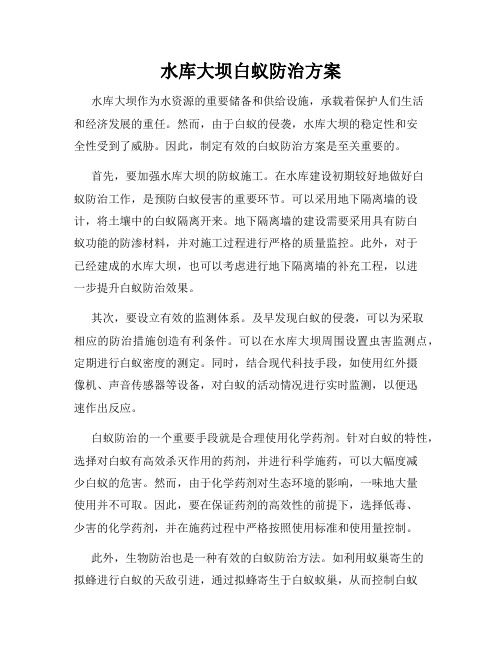 水库大坝白蚁防治方案

水库大坝作为水资源的重要储备和供给设施，承载着保护人们生活和经济发展的重任。然而，由于白蚁的侵袭，水库大坝的稳定性和安全性受到了威胁。因此，制定有效的白蚁防治方案是至关重要的。

首先，要加强水库大坝的防蚁施工。在水库建设初期较好地做好白蚁防治工作，是预防白蚁侵害的重要环节。可以采用地下隔离墙的设计，将土壤中的白蚁隔离开来。地下隔离墙的建设需要采用具有防白蚁功能的防渗材料，并对施工过程进行严格的质量监控。此外，对于已经建成的水库大坝，也可以考虑进行地下隔离墙的补充工程，以进一步提升白蚁防治效果。

其次，要设立有效的监测体系。及早发现白蚁的侵袭，可以为采取相应的防治措施创造有利条件。可以在水库大坝周围设置虫害监测点，定期进行白蚁密度的测定。同时，结合现代科技手段，如使用红外摄像机、声音传感器等设备，对白蚁的活动情况进行实时监测，以便迅速作出反应。

白蚁防治的一个重要手段就是合理使用化学药剂。针对白蚁的特性，选择对白蚁有高效杀灭作用的药剂，并进行科学施药，可以大幅度减少白蚁的危害。然而，由于化学药剂对生态环境的影响，一味地大量使用并不可取。因此，要在保证药剂的高效性的前提下，选择低毒、少害的化学药剂，并在施药过程中严格按照使用标准和使用量控制。

此外，生物防治也是一种有效的白蚁防治方法。如利用蚁巢寄生的拟蜂进行白蚁的天敌引进，通过拟蜂寄生于白蚁蚁巢，从而控制白蚁